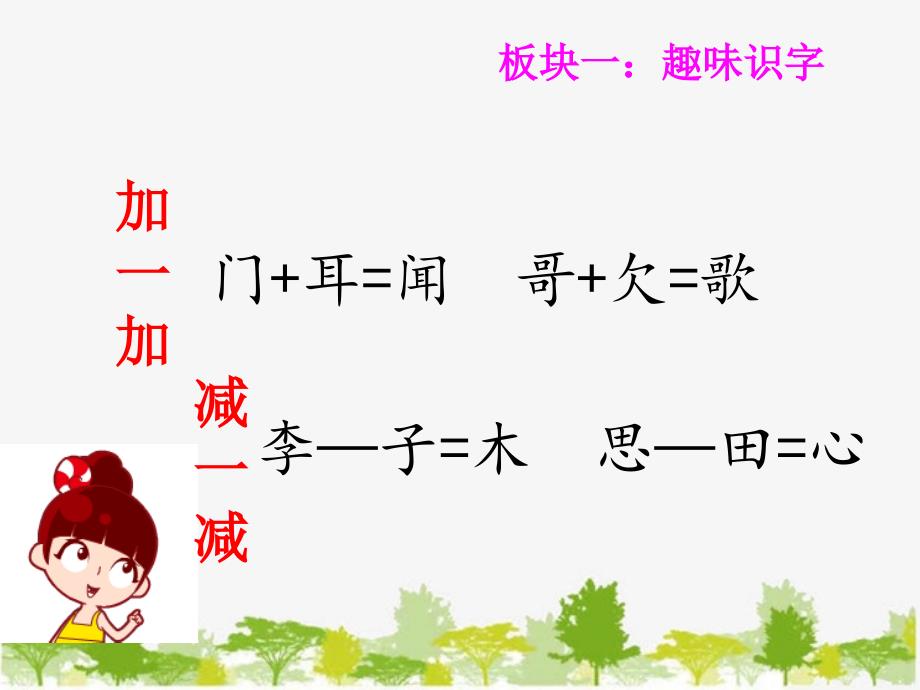 板块一：趣味识字

加一加

门+耳=闻　哥+欠=歌

减一减

李—子=木　思—田=心